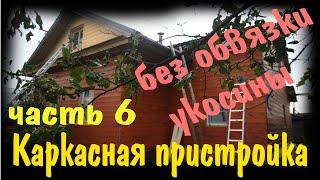 без обвязки
укосины

часть 6
Каркасная пристройка